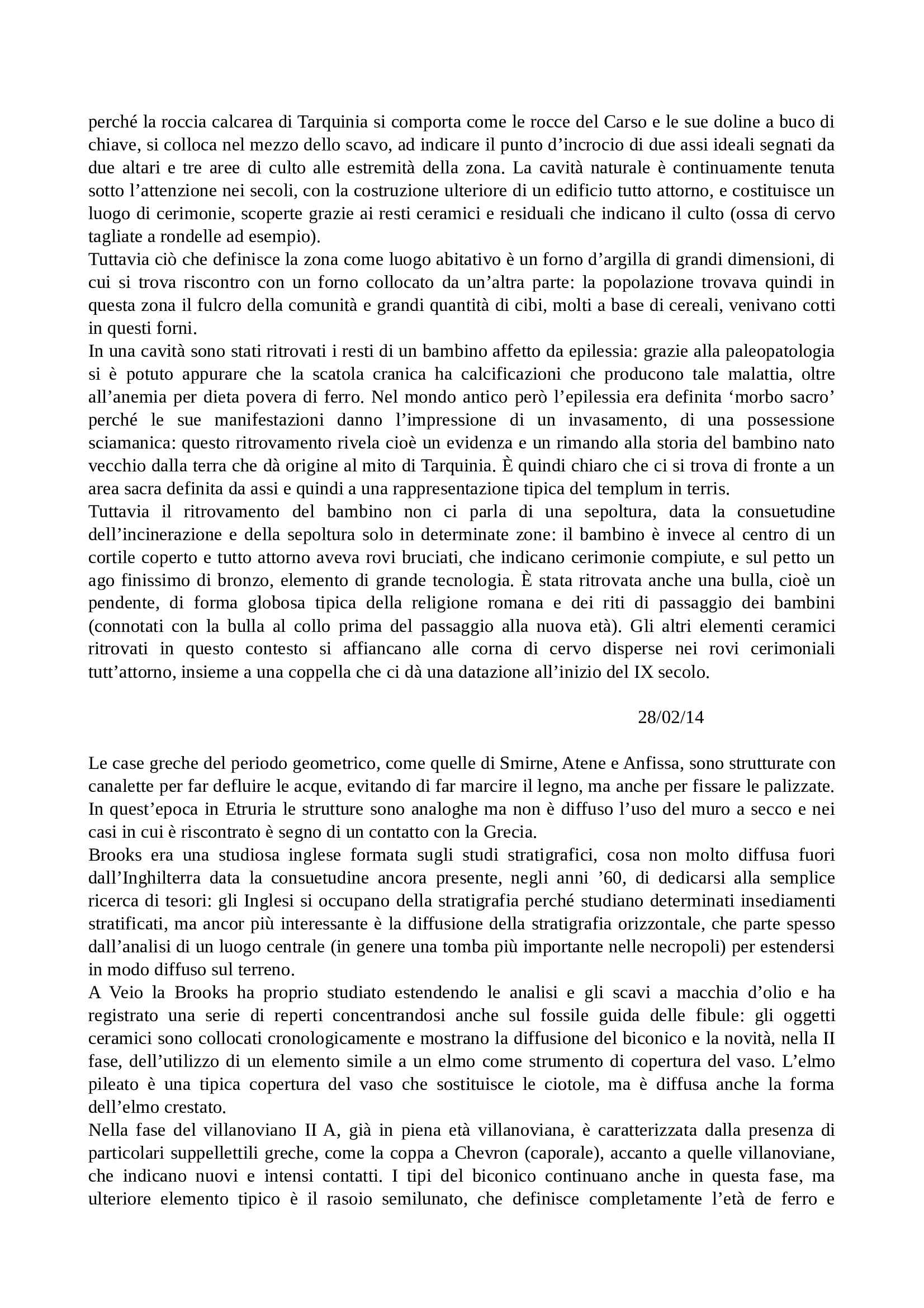 perché la roccia calcarea di Tarquinia si comporta come le rocce del Carso e le sue doline a buco di chiave, si colloca nel mezzo dello scavo, ad indicare il punto d’incrocio di due assi ideali segnati da due altari e tre aree di culto alle estremità della zona. La cavità naturale è continuamente tenuta sotto l’attenzione nei secoli, con la costruzione ulteriore di un edificio tutto attorno, e costituisce un luogo di cerimonie, scoperte grazie ai resti ceramici e residuali che indicano il culto (ossa di cervo tagliate a rondelle ad esempio).
Tuttavia ciò che definisce la zona come luogo abitativo è un forno d’argilla di grandi dimensioni, di cui si trova riscontro con un forno collocato da un’altra parte: la popolazione trovava quindi in questa zona il fulcro della comunità e grandi quantità di cibi, molti a base di cereali, venivano cotti in questi forni.
In una cavità sono stati ritrovati i resti di un bambino affetto da epilessia: grazie alla paleopatologia si è potuto appurare che la scatola cranica ha calcificazioni che producono tale malattia, oltre all’anemia per dieta povera di ferro. Nel mondo antico però l’epilessia era definita ‘morbo sacro’ perché le sue manifestazioni danno l’impressione di un invasamento, di una possessione sciamanica: questo ritrovamento rivela cioè un evidenza e un rimando alla storia del bambino nato vecchio dalla terra che dà origine al mito di Tarquinia. È quindi chiaro che ci si trova di fronte a un area sacra definita da assi e quindi a una rappresentazione tipica del templum in terris.
Tuttavia il ritrovamento del bambino non ci parla di una sepoltura, data la consuetudine dell’incinerazione e della sepoltura solo in determinate zone: il bambino è invece al centro di un cortile coperto e tutto attorno aveva rovi bruciati, che indicano cerimonie compiute, e sul petto un ago finissimo di bronzo, elemento di grande tecnologia. È stata ritrovata anche una bulla, cioè un pendente, di forma globosa tipica della religione romana e dei riti di passaggio dei bambini (connotati con la bulla al collo prima del passaggio alla nuova età). Gli altri elementi ceramici ritrovati in questo contesto si affiancano alle corna di cervo disperse nei rovi cerimoniali tutt’attorno, insieme a una coppella che ci dà una datazione all’inizio del IX secolo.

28/02/14

Le case greche del periodo geometrico, come quelle di Smirne, Atene e Anfissa, sono strutturate con canalette per far defluire le acque, evitando di far marcire il legno, ma anche per fissare le palizzate. In quest’epoca in Etruria le strutture sono analoghe ma non è diffuso l’uso del muro a secco e nei casi in cui è riscontrato è segno di un contatto con la Grecia.
Brooks era una studiosa inglese formata sugli studi stratigrafici, cosa non molto diffusa fuori dall’Inghilterra data la consuetudine ancora presente, negli anni ’60, di dedicarsi alla semplice ricerca di tesori: gli Inglesi si occupano della stratigrafia perché studiano determinati insediamenti stratificati, ma ancor più interessante è la diffusione della stratigrafia orizzontale, che parte spesso dall’analisi di un luogo centrale (in genere una tomba più importante nelle necropoli) per estendersi in modo diffuso sul terreno.
A Veio la Brooks ha proprio studiato estendendo le analisi e gli scavi a macchia d’olio e ha registrato una serie di reperti concentrandosi anche sul fossile guida delle fibule: gli oggetti ceramici sono collocati cronologicamente e mostrano la diffusione del biconico e la novità, nella II fase, dell’utilizzo di un elemento simile a un elmo come strumento di copertura del vaso. L’elmo pileato è una tipica copertura del vaso che sostituisce le ciotole, ma è diffusa anche la forma dell’elmo crestato.
Nella fase del villanoviano II A, già in piena età villanoviana, è caratterizzata dalla presenza di particolari suppellettili greche, come la coppa a Chevron (caporale), accanto a quelle villanoviane, che indicano nuovi e intensi contatti. I tipi del biconico continuano anche in questa fase, ma ulteriore elemento tipico è il rasoio semilunato, che definisce completamente l’età de ferro e